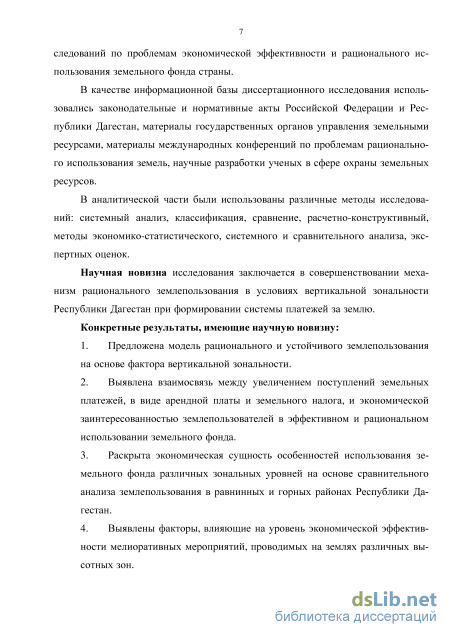 7

следований по проблемам экономической эффективности и рационального использования земельного фонда страны.

В качестве информационной базы диссертационного исследования использовались законодательные и нормативные акты Российской Федерации и Республики Дагестан, материалы государственных органов управления земельными ресурсами, материалы международных конференций по проблемам рационального использования земель, научные разработки ученых в сфере охраны земельных ресурсов.

В аналитической части были использованы различные методы исследований: системный анализ, классификация, сравнение, расчетно-конструктивный, методы экономико-статистического, системного и сравнительного анализа, экспертных оценок.

Научная новизна исследования заключается в совершенствовании механизм рационального землепользования в условиях вертикальной зональности Республики Дагестан при формировании системы платежей за землю.

Конкретные результаты, имеющие научную новизну:

1. Предложена модель рационального и устойчивого землепользования на основе фактора вертикальной зональности.

2. Выявлена взаимосвязь между увеличением поступлений земельных платежей, в виде арендной платы и земельного налога, и экономической заинтересованностью землепользователей в эффективном и рациональном использовании земельного фонда.

3. Раскрыта экономическая сущность особенностей использования земельного фонда различных зональных уровней на основе сравнительного анализа землепользования в равнинных и горных районах Республики Дагестан.

4. Выявлены факторы, влияющие на уровень экономической эффективности мелиоративных мероприятий, проводимых на землях различных высотных зон.

dsLib.net
библиотека диссертаций